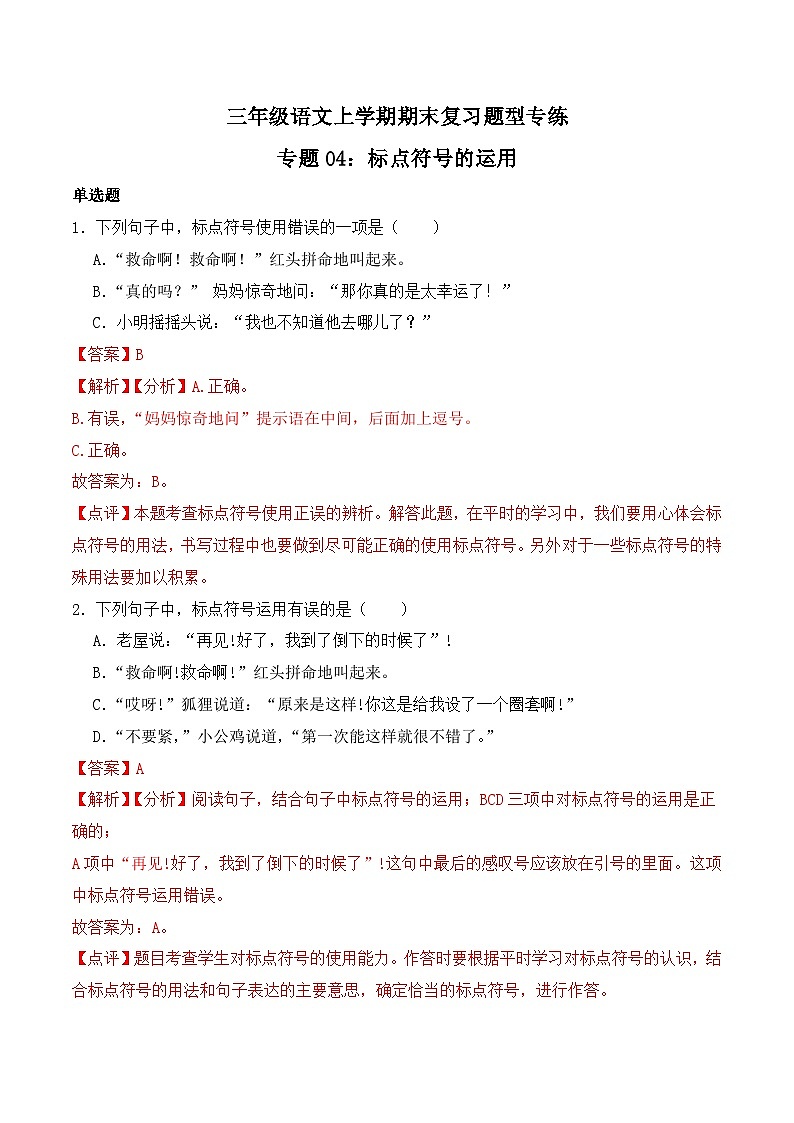 三年级语文上学期期末复习题型专练

专题 04：标点符号的运用

单选题

1．下列句子中，标点符号使用错误的一项是（　　）

A.“救命啊！救命啊！”红头拼命地叫起来。

B.“真的吗？” 妈妈惊奇地问：“那你真的是太幸运了！”

C．小明摇摇头说：“我也不知道他去哪儿了？”

【答案】B

【解析】【分析】A.正确。

B.有误，“妈妈惊奇地问”提示语在中间，后面加上逗号。

C.正确。

故答案为：B。

【点评】本题考查标点符号使用正误的辨析。解答此题，在平时的学习中，我们要用心体会标点符号的用法，书写过程中也要做到尽可能正确的使用标点符号。另外对于一些标点符号的特殊用法要加以积累。

2．下列句子中，标点符号运用有误的是（　　）

A．老屋说：“再见!好了，我到了倒下的时候了”!

B.“救命啊!救命啊!”红头拼命地叫起来。

C.“哎呀!”狐狸说道：“原来是这样!你这是给我设了一个圈套啊!”

D.“不要紧,”小公鸡说道,“第一次能这样就很不错了。”

【答案】A

【解析】【分析】阅读句子，结合句子中标点符号的运用；BCD三项中对标点符号的运用是正确的；

A项中“再见!好了，我到了倒下的时候了”!这句中最后的感叹号应该放在引号的里面。这项中标点符号运用错误。

故答案为：A。

【点评】题目考查学生对标点符号的使用能力。作答时要根据平时学习对标点符号的认识，结合标点符号的用法和句子表达的主要意思，确定恰当的标点符号，进行作答。